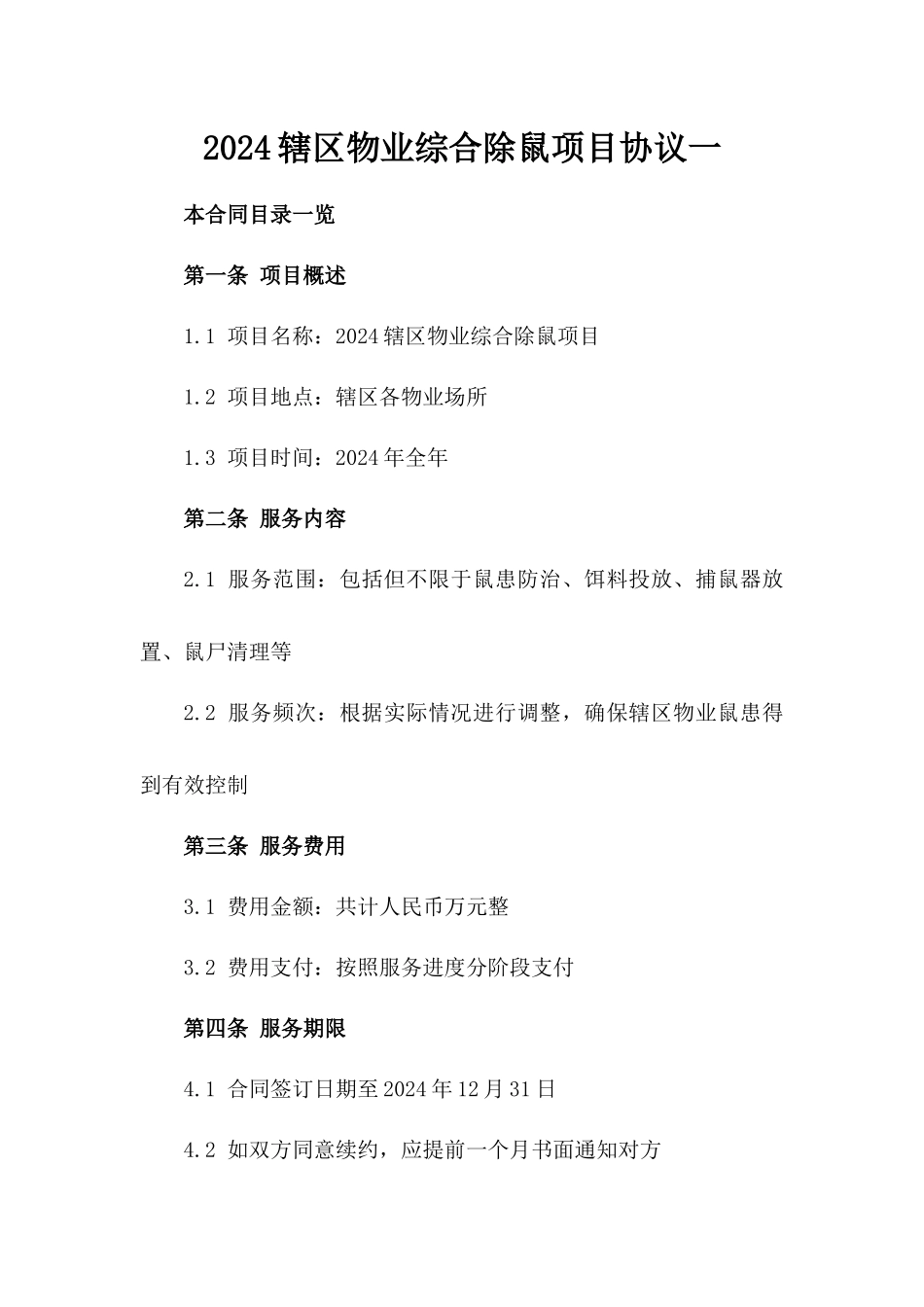 2024辖区物业综合除鼠项目协议一

本合同目录一览

第一条 项目概述

1.1 项目名称：2024辖区物业综合除鼠项目

1.2 项目地点：辖区各物业场所

1.3 项目时间：2024年全年

第二条 服务内容

2.1 服务范围：包括但不限于鼠患防治、饵料投放、捕鼠器放置、鼠尸清理等

2.2 服务频次：根据实际情况进行调整，确保辖区物业鼠患得到有效控制

第三条 服务费用

3.1 费用金额：共计人民币万元整

3.2 费用支付：按照服务进度分阶段支付

第四条 服务期限

4.1 合同签订日期至2024年12月31日

4.2 如双方同意续约，应提前一个月书面通知对方